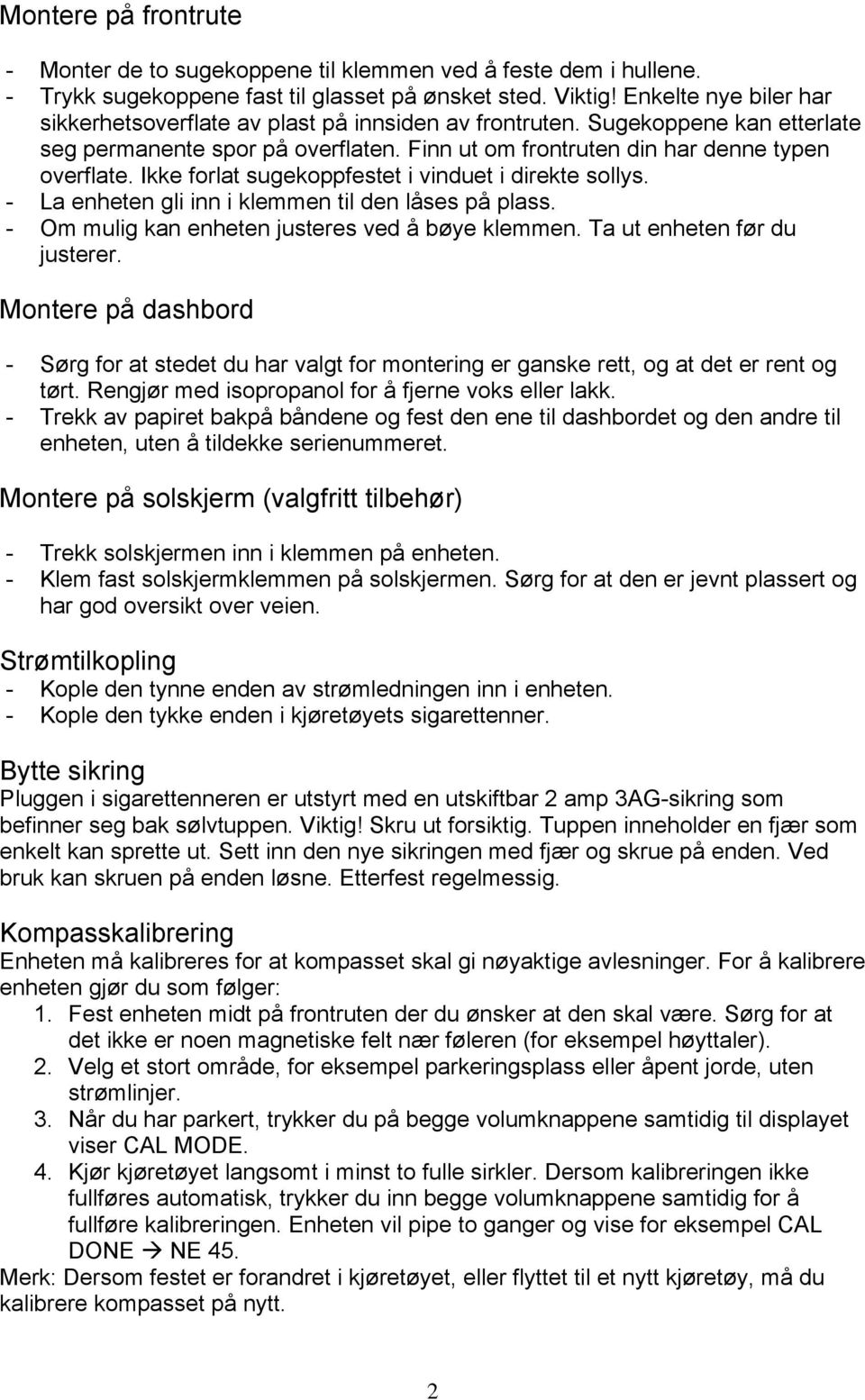 Montere på frontrute

- Monter de to sugekoppene til klemmen ved å feste dem i hullene.
- Trykk sugekoppene fast til glasset på ønsket sted. Viktig! Enkelte nye biler har sikkerhetsoverflate av plast på innsiden av frontruten. Sugekoppene kan etterlate seg permanente spor på overflaten. Finn ut om frontruten din har denne typen overflate. Ikke forlat sugekoppfestet i vinduet i direkte sollys.
- La enheten gli inn i klemmen til den låses på plass.
- Om mulig kan enheten justeres ved å bøye klemmen. Ta ut enheten før du justerer.

Montere på dashbord

- Sørg for at stedet du har valgt for montering er ganske rett, og at det er rent og tørt. Rengjør med isopropanol for å fjerne voks eller lakk.
- Trekk av papiret bakpå båndene og fest den ene til dashbordet og den andre til enheten, uten å tildekke serienummeret.

Montere på solskjerm (valgfritt tilbehør)

- Trekk solskjermen inn i klemmen på enheten.
- Klem fast solskjermklemmen på solskjermen. Sørg for at den er jevnt plassert og har god oversikt over veien.

Strømtilkopling
- Kople den tynne enden av strømledningen inn i enheten.
- Kople den tykke enden i kjøretøyets sigarettenner.

Bytte sikring
Pluggen i sigarettenneren er utstyrt med en utskiftbar 2 amp 3AG-sikring som befinner seg bak sølvtuppen. Viktig! Skru ut forsiktig. Tuppen inneholder en fjær som enkelt kan sprette ut. Sett inn den nye sikringen med fjær og skrue på enden. Ved bruk kan skruen på enden løsne. Etterfest regelmessig.

Kompasskalibrering
Enheten må kalibreres for at kompasset skal gi nøyaktige avlesninger. For å kalibrere enheten gjør du som følger:
1. Fest enheten midt på frontruten der du ønsker at den skal være. Sørg for at det ikke er noen magnetiske felt nær føleren (for eksempel høyttaler).
2. Velg et stort område, for eksempel parkeringsplass eller åpent jorde, uten strømlinjer.
3. Når du har parkert, trykker du på begge volumknappene samtidig til displayet viser CAL MODE.
4. Kjør kjøretøyet langsomt i minst to fulle sirkler. Dersom kalibreringen ikke fullføres automatisk, trykker du inn begge volumknappene samtidig for å fullføre kalibreringen. Enheten vil pipe to ganger og vise for eksempel CAL DONE → NE 45.
Merk: Dersom festet er forandret i kjøretøyet, eller flyttet til et nytt kjøretøy, må du kalibrere kompasset på nytt.

2